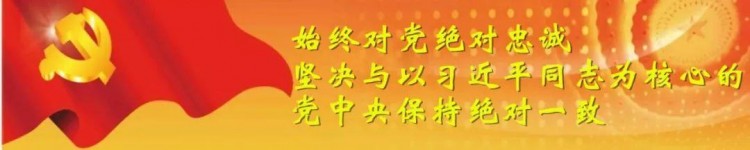 始终对党绝对忠诚
坚决与以习近平同志为核心的
党中央保持绝对一致